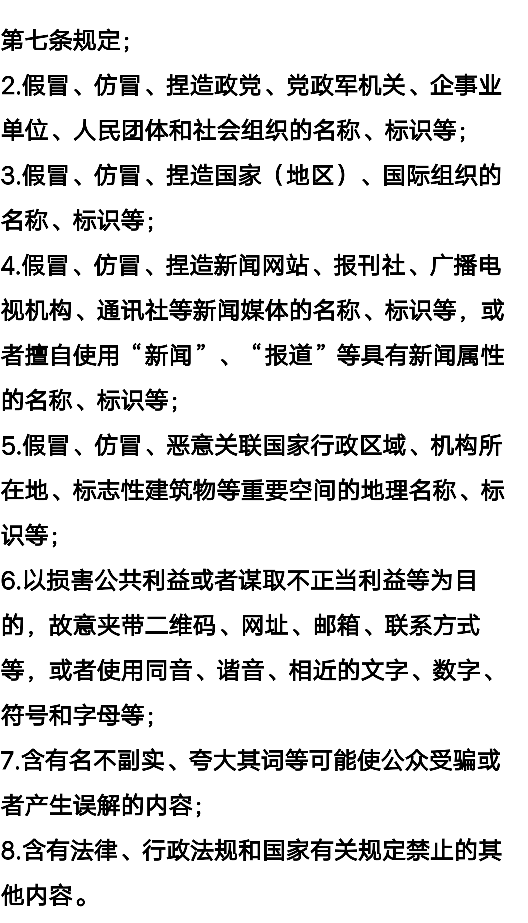 第七条规定；

2.假冒、仿冒、捏造政党、党政军机关、企事业单位、人民团体和社会组织的名称、标识等；

3.假冒、仿冒、捏造国家（地区）、国际组织的名称、标识等；

4.假冒、仿冒、捏造新闻网站、报刊社、广播电视机构、通讯社等新闻媒体的名称、标识等，或者擅自使用“新闻”、“报道”等具有新闻属性的名称、标识等；

5.假冒、仿冒、恶意关联国家行政区域、机构所在地、标志性建筑物等重要空间的地理名称、标识等；

6.以损害公共利益或者谋取不正当利益等为目的，故意夹带二维码、网址、邮箱、联系方式等，或者使用同音、谐音、相近的文字、数字、符号和字母等；

7.含有名不副实、夸大其词等可能使公众受骗或者产生误解的内容；

8.含有法律、行政法规和国家有关规定禁止的其他内容。